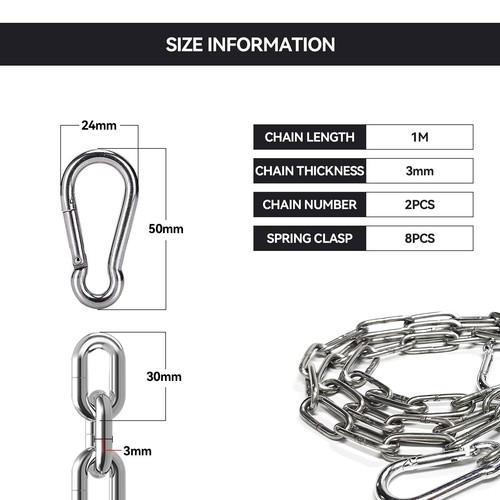 SIZE INFORMATION

24mm

50mm

30mm

3mm

CHAIN LENGTH
1M

CHAIN THICKNESS
3mm

CHAIN NUMBER
2PCS

SPRING CLASP
8PCS